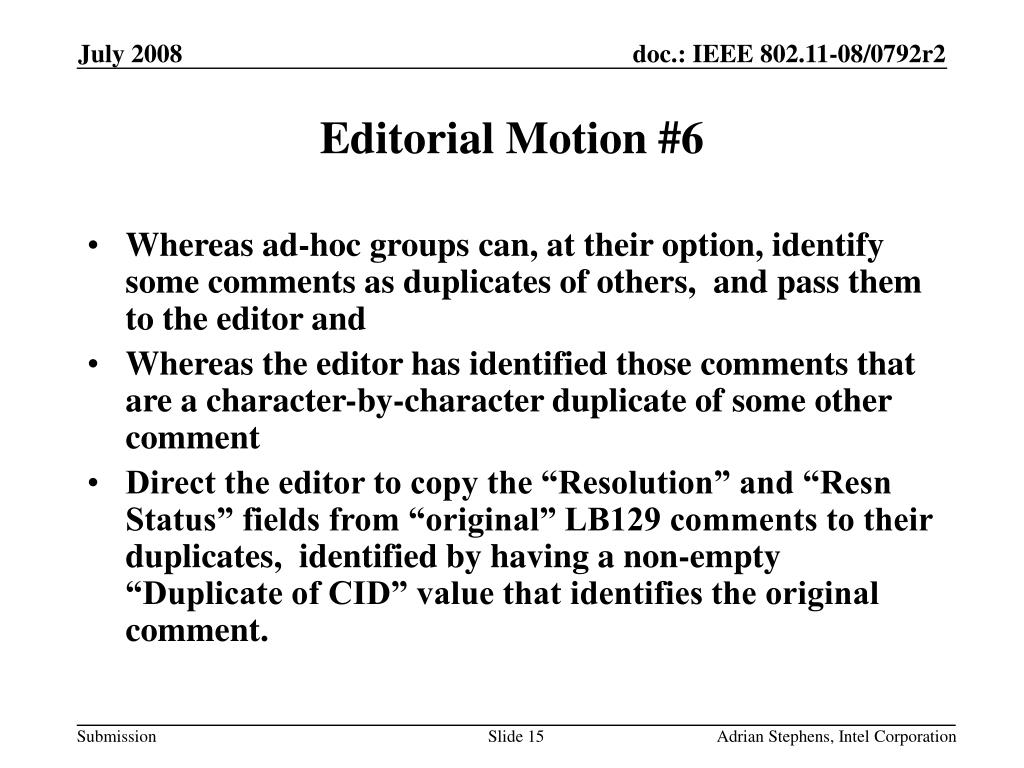 July 2008

doc.: IEEE 802.11-08/0792r2

Editorial Motion #6

• Whereas ad-hoc groups can, at their option, identify some comments as duplicates of others, and pass them to the editor and

• Whereas the editor has identified those comments that are a character-by-character duplicate of some other comment

• Direct the editor to copy the “Resolution” and “Resn Status” fields from “original” LB129 comments to their duplicates, identified by having a non-empty “Duplicate of CID” value that identifies the original comment.

Submission

Slide 15

Adrian Stephens, Intel Corporation